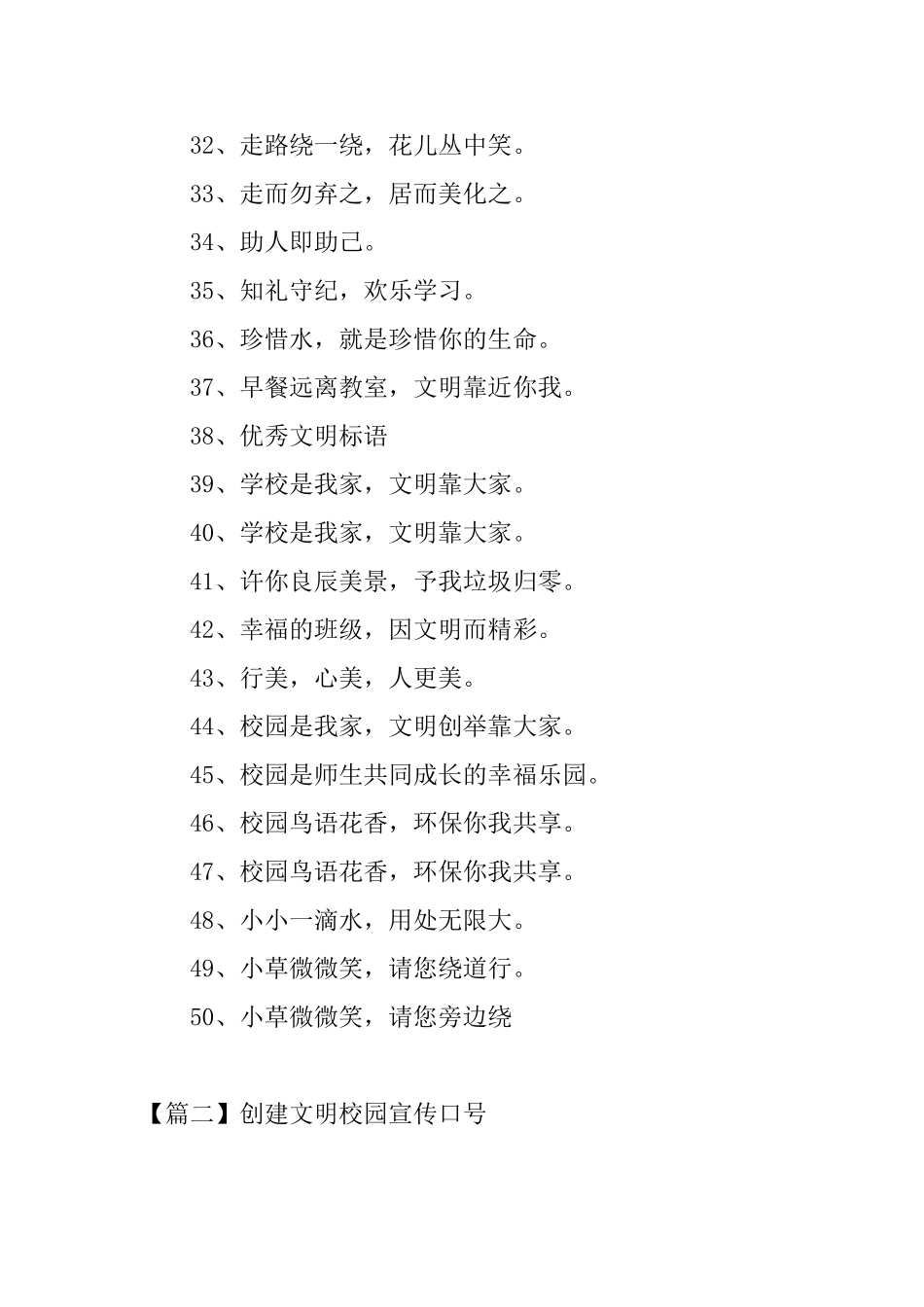 32、走路绕一绕，花儿丛中笑。

33、走而勿弃之，居而美化之。

34、助人即助己。

35、知礼守纪，欢乐学习。

36、珍惜水，就是珍惜你的生命。

37、早餐远离教室，文明靠近你我。

38、优秀文明标语

39、学校是我家，文明靠大家。

40、学校是我家，文明靠大家。

41、许你良辰美景，予我垃圾归零。

42、幸福的班级，因文明而精彩。

43、行美，心美，人更美。

44、校园是我家，文明创举靠大家。

45、校园是师生共同成长的幸福乐园。

46、校园鸟语花香，环保你我共享。

47、校园鸟语花香，环保你我共享。

48、小小一滴水，用处无限大。

49、小草微微笑，请您绕道行。

50、小草微微笑，请您旁边绕

【篇二】创建文明校园宣传口号